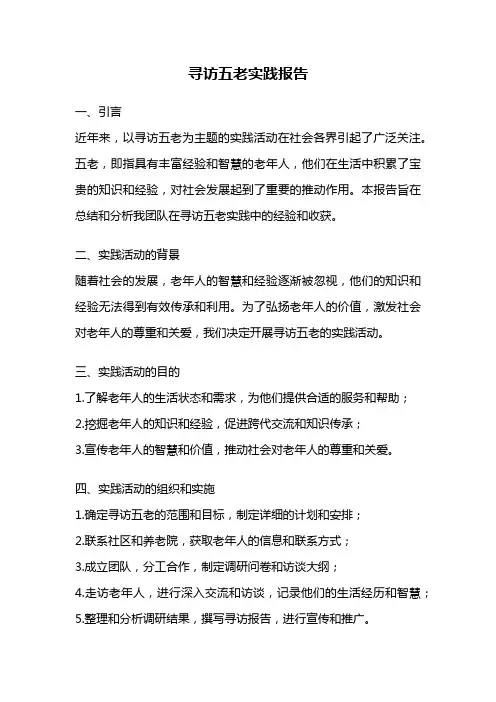 寻访五老实践报告

一、引言

近年来，以寻访五老为主题的实践活动在社会各界引起了广泛关注。五老，即指具有丰富经验和智慧的老年人，他们在生活中积累了宝贵的知识和经验，对社会发展起到了重要的推动作用。本报告旨在总结和分析我团队在寻访五老实践中的经验和收获。

二、实践活动的背景

随着社会的发展，老年人的智慧和经验逐渐被忽视，他们的知识和经验无法得到有效传承和利用。为了弘扬老年人的价值，激发社会对老年人的尊重和关爱，我们决定开展寻访五老的实践活动。

三、实践活动的目的

1.了解老年人的生活状态和需求，为他们提供合适的服务和帮助；

2.挖掘老年人的知识和经验，促进跨代交流和知识传承；

3.宣传老年人的智慧和价值，推动社会对老年人的尊重和关爱。

四、实践活动的组织和实施

1.确定寻访五老的范围和目标，制定详细的计划和安排；

2.联系社区和养老院，获取老年人的信息和联系方式；

3.成立团队，分工合作，制定调研问卷和访谈大纲；

4.走访老年人，进行深入交流和访谈，记录他们的生活经历和智慧；

5.整理和分析调研结果，撰写寻访报告，进行宣传和推广。